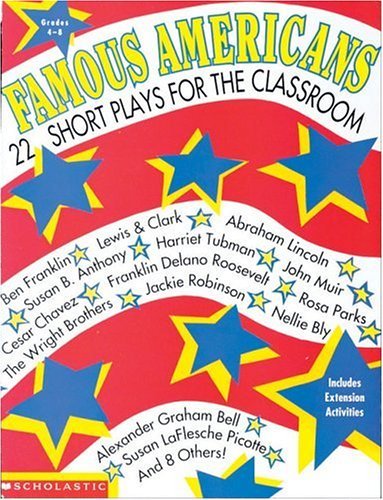 Grades 4–8

FAMOUS AMERICANS

22 SHORT PLAYS FOR THE CLASSROOM

Ben Franklin Lewis & Clark Abraham Lincoln
Susan B. Anthony Harriet Tubman John Muir
Cesar Chavez Franklin Delano Roosevelt Rosa Parks
The Wright Brothers Jackie Robinson Nellie Bly

Includes Extension Activities

Alexander Graham Bell
Susan LaFlesche Picotte
And 8 Others!

SCHOLASTIC